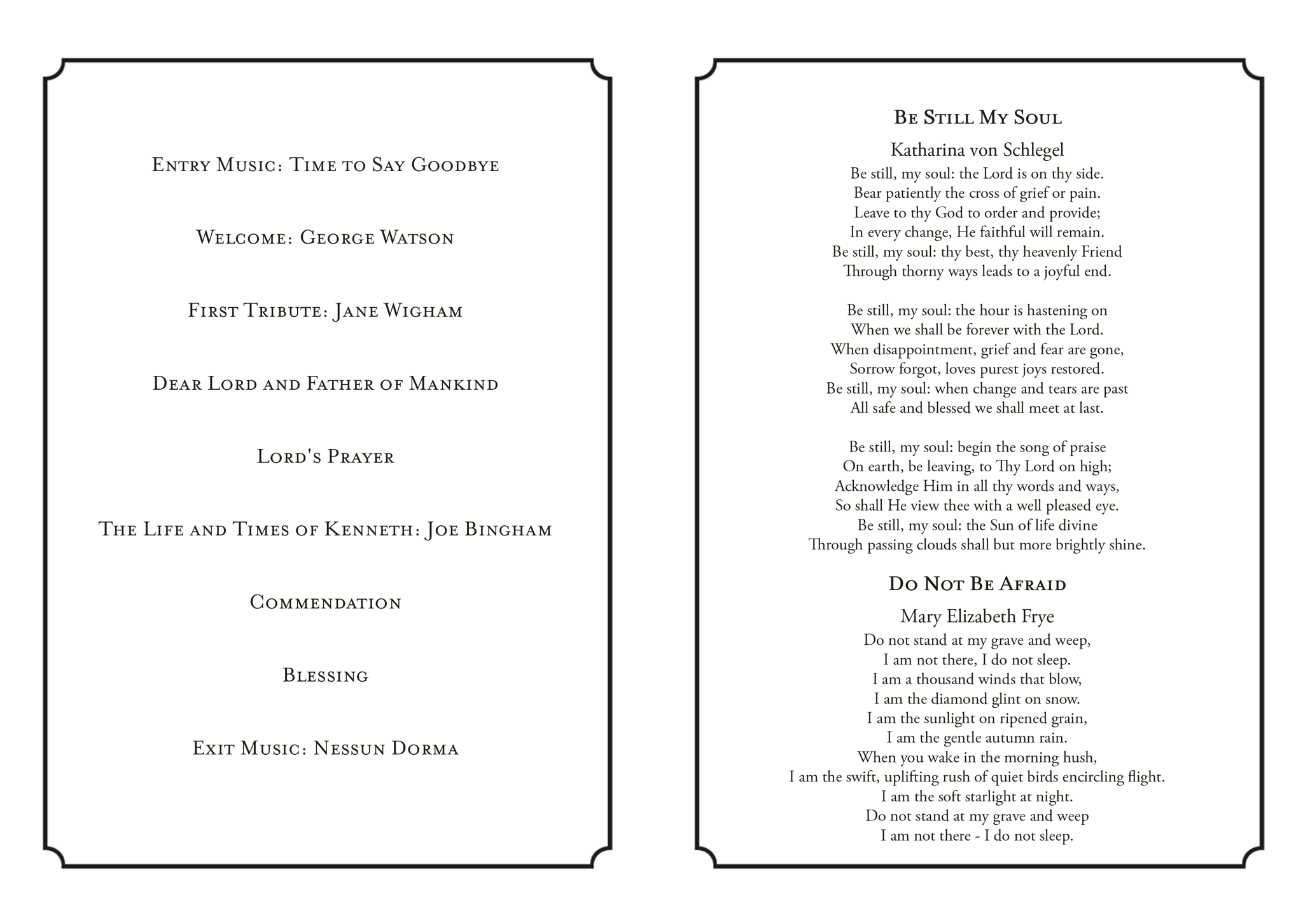 Entry Music: Time to Say Goodbye

Welcome: George Watson

First Tribute: Jane Wigham

Dear Lord and Father of Mankind

Lord's Prayer

The Life and Times of Kenneth: Joe Bingham

Commendation

Blessing

Exit Music: Nessun Dorma

Be Still My Soul

Katharina von Schlegel

Be still, my soul: the Lord is on thy side.
Bear patiently the cross of grief or pain.
Leave to thy God to order and provide;
In every change, He faithful will remain.
Be still, my soul: thy best, thy heavenly Friend
Through thorny ways leads to a joyful end.

Be still, my soul: the hour is hastening on
When we shall be forever with the Lord.
When disappointment, grief and fear are gone,
Sorrow forgot, loves purest joys restored.
Be still, my soul: when change and tears are past
All safe and blessed we shall meet at last.

Be still, my soul: begin the song of praise
On earth, be leaving, to Thy Lord on high;
Acknowledge Him in all thy words and ways,
So shall He view thee with a well pleased eye.
Be still, my soul: the Sun of life divine
Through passing clouds shall but more brightly shine.

Do Not Be Afraid

Mary Elizabeth Frye

Do not stand at my grave and weep,
I am not there, I do not sleep.
I am a thousand winds that blow,
I am the diamond glint on snow.
I am the sunlight on ripened grain,
I am the gentle autumn rain.
When you wake in the morning hush,
I am the swift, uplifting rush of quiet birds encircling flight.
I am the soft starlight at night.
Do not stand at my grave and weep
I am not there - I do not sleep.